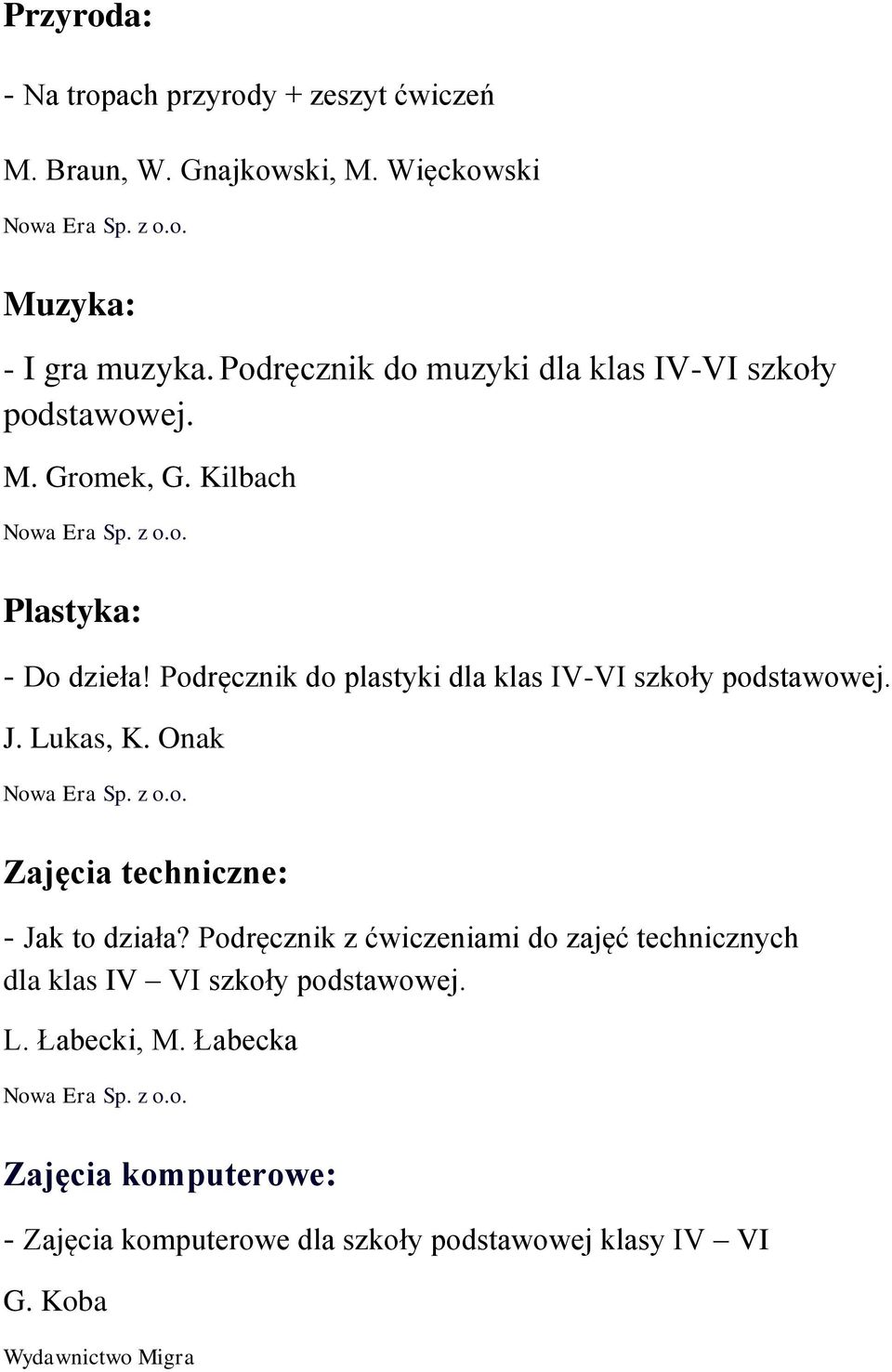 Przyroda:

- Na tropach przyrody + zeszyt ćwiczeń

M. Braun, W. Gnajkowski, M. Więckowski

Nowa Era Sp. z o.o.

Muzyka:

- I gra muzyka. Podręcznik do muzyki dla klas IV-VI szkoły podstawowej.

M. Gromek, G. Kilbach

Nowa Era Sp. z o.o.

Plastyka:

- Do dzieła! Podręcznik do plastyki dla klas IV-VI szkoły podstawowej.

J. Lukas, K. Onak

Nowa Era Sp. z o.o.

Zajęcia techniczne:

- Jak to działa? Podręcznik z ćwiczeniami do zajęć technicznych dla klas IV – VI szkoły podstawowej.

L. Łabecki, M. Łabecka

Nowa Era Sp. z o.o.

Zajęcia komputerowe:

- Zajęcia komputerowe dla szkoły podstawowej klasy IV – VI

G. Koba

Wydawnictwo Migra